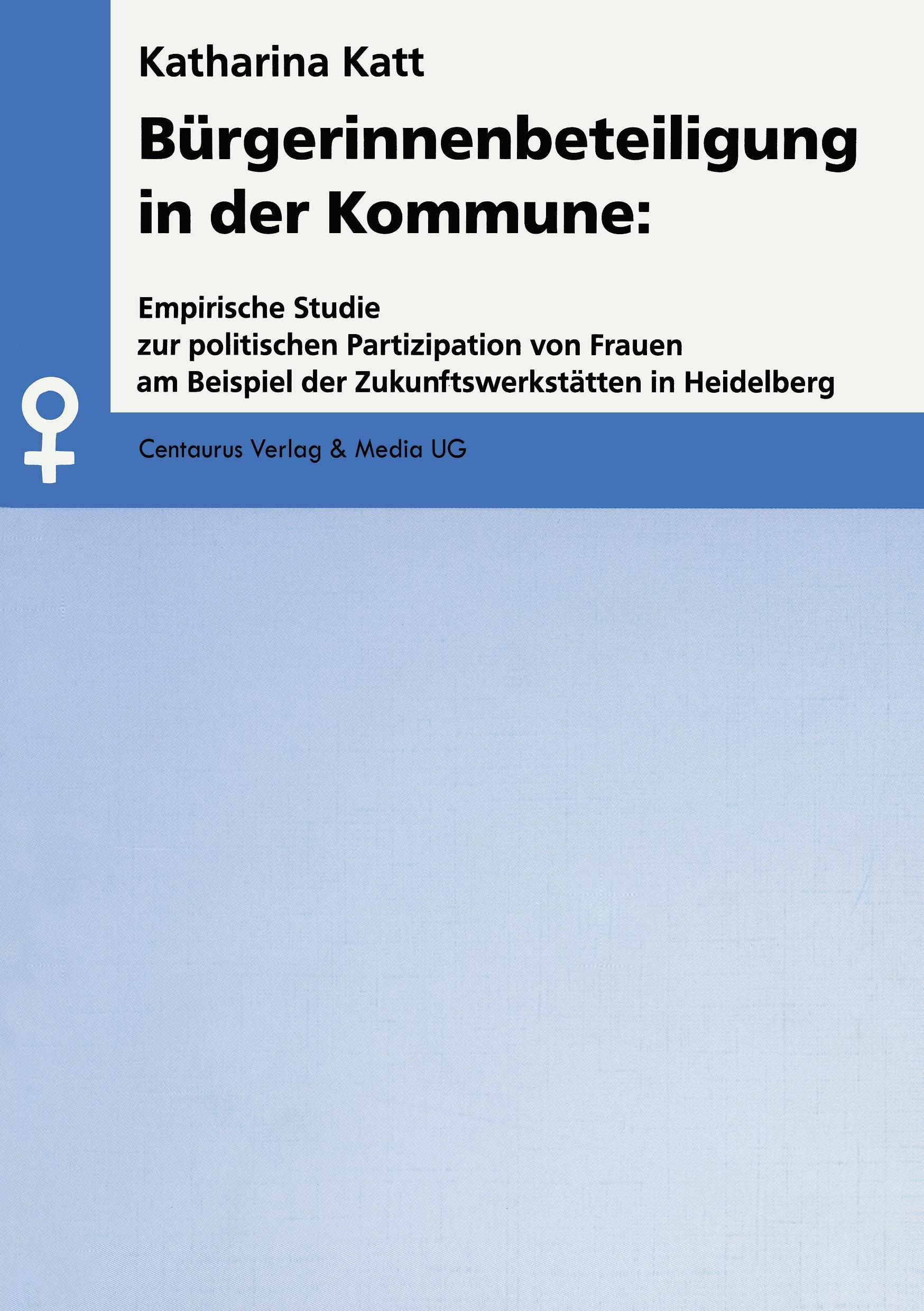 Katharina Katt

Bürgerinnenbeteiligung in der Kommune:

Empirische Studie
zur politischen Partizipation von Frauen
am Beispiel der Zukunftswerkstätten in Heidelberg

Centaurus Verlag & Media UG